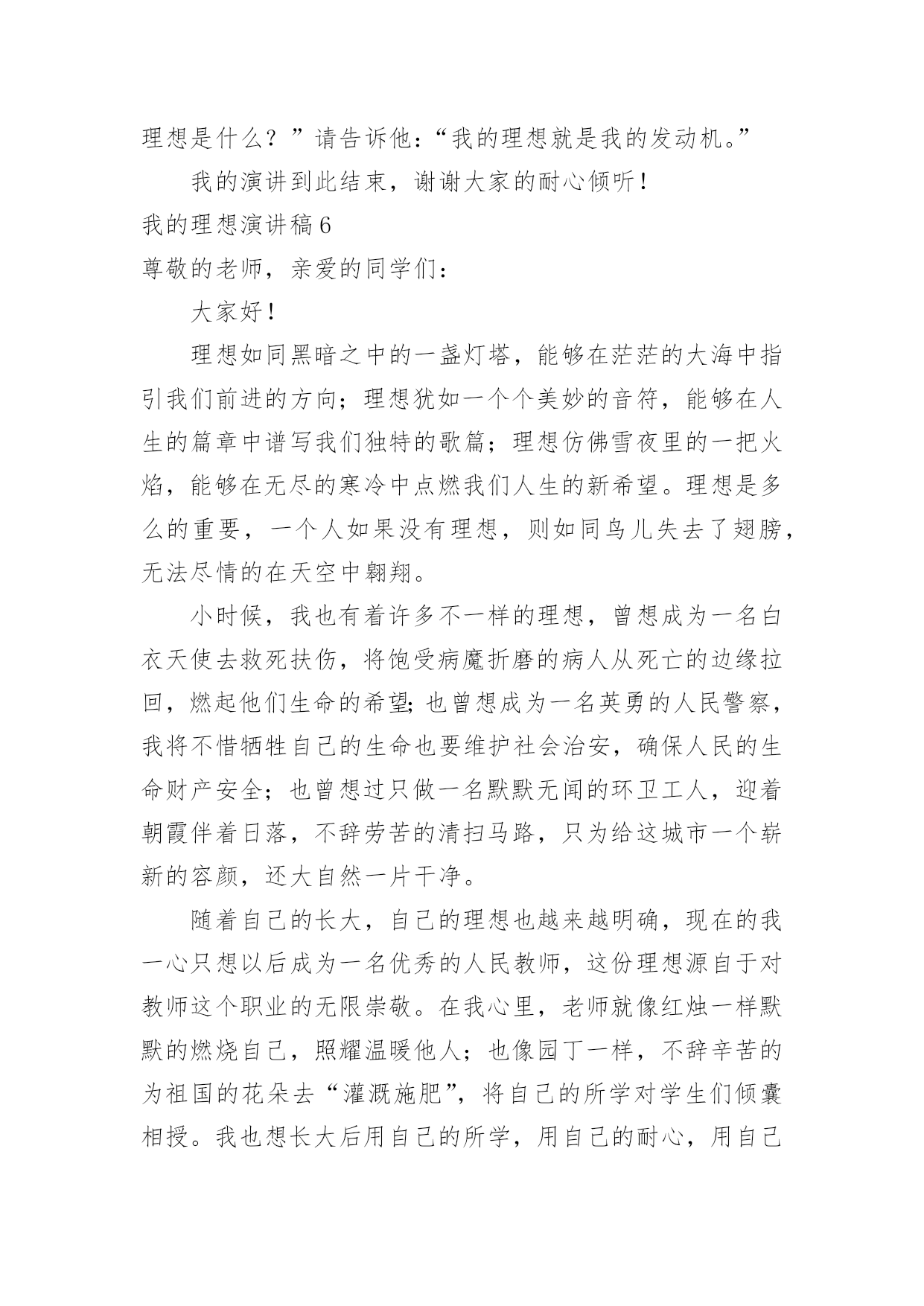 理想是什么？”请告诉他：“我的理想就是我的发动机。”

我的演讲到此结束，谢谢大家的耐心倾听！

我的理想演讲稿6

尊敬的老师，亲爱的同学们：

大家好！

理想如同黑暗之中的一盏灯塔，能够在茫茫的大海中指引我们前进的方向；理想犹如一个个美妙的音符，能够在人生的篇章中谱写我们独特的歌篇；理想仿佛雪夜里的一把火焰，能够在无尽的寒冷中点燃我们人生的新希望。理想是多么的重要，一个人如果没有理想，则如同鸟儿失去了翅膀，无法尽情的在天空中翱翔。

小时候，我也有着许多不一样的理想，曾想成为一名白衣天使去救死扶伤，将饱受病魔折磨的病人从死亡的边缘拉回，燃起他们生命的希望;也曾想成为一名英勇的人民警察，我将不惜牺牲自己的生命也要维护社会治安，确保人民的生命财产安全；也曾想过只做一名默默无闻的环卫工人，迎着朝霞伴着日落，不辞劳苦的清扫马路，只为给这城市一个崭新的容颜，还大自然一片干净。

随着自己的长大，自己的理想也越来越明确，现在的我一心只想以后成为一名优秀的人民教师，这份理想源自于对教师这个职业的无限崇敬。在我心里，老师就像红烛一样默默的燃烧自己，照耀温暖他人；也像园丁一样，不辞辛苦的为祖国的花朵去“灌溉施肥”，将自己的所学对学生们倾囊相授。我也想长大后用自己的所学，用自己的耐心，用自己